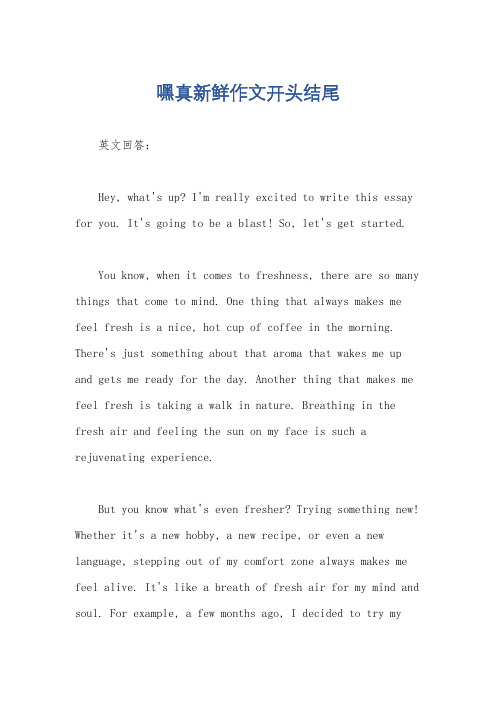 嘿真新鲜作文开头结尾

英文回答：

Hey, what's up? I'm really excited to write this essay for you. It's going to be a blast! So, let's get started.

You know, when it comes to freshness, there are so many things that come to mind. One thing that always makes me feel fresh is a nice, hot cup of coffee in the morning. There's just something about that aroma that wakes me up and gets me ready for the day. Another thing that makes me feel fresh is taking a walk in nature. Breathing in the fresh air and feeling the sun on my face is such a rejuvenating experience.

But you know what's even fresher? Trying something new! Whether it's a new hobby, a new recipe, or even a new language, stepping out of my comfort zone always makes me feel alive. It's like a breath of fresh air for my mind and soul. For example, a few months ago, I decided to try my